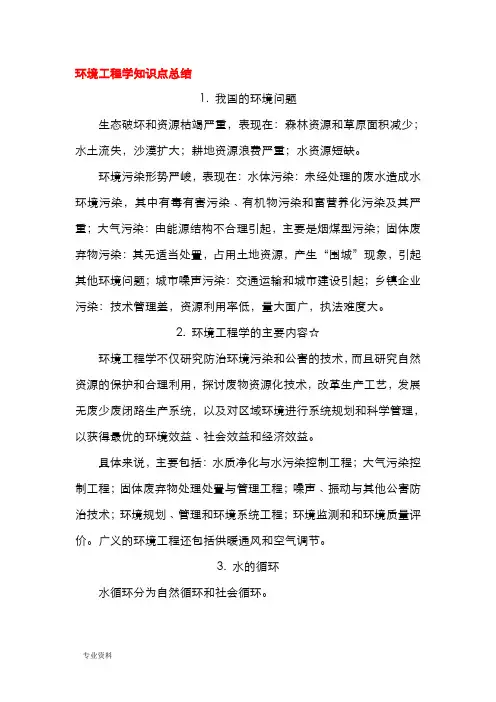 环境工程学知识点总结

1. 我国的环境问题

生态破坏和资源枯竭严重，表现在：森林资源和草原面积减少；水土流失，沙漠扩大；耕地资源浪费严重；水资源短缺。

环境污染形势严峻，表现在：水体污染：未经处理的废水造成水环境污染，其中有毒有害污染、有机物污染和富营养化污染及其严重；大气污染：由能源结构不合理引起，主要是烟煤型污染；固体废弃物污染：其无适当处置，占用土地资源，产生“围城”现象，引起其他环境问题；城市噪声污染：交通运输和城市建设引起；乡镇企业污染：技术管理差，资源利用率低，量大面广，执法难度大。

2. 环境工程学的主要内容☆

环境工程学不仅研究防治环境污染和公害的技术，而且研究自然资源的保护和合理利用，探讨废物资源化技术，改革生产工艺，发展无废少废闭路生产系统，以及对区域环境进行系统规划和科学管理，以获得最优的环境效益、社会效益和经济效益。

具体来说，主要包括：水质净化与水污染控制工程；大气污染控制工程；固体废弃物处理处置与管理工程；噪声、振动与其他公害防治技术；环境规划、管理和环境系统工程；环境监测和和环境质量评价。广义的环境工程还包括供暖通风和空气调节。

3. 水的循环

水循环分为自然循环和社会循环。

专业资料